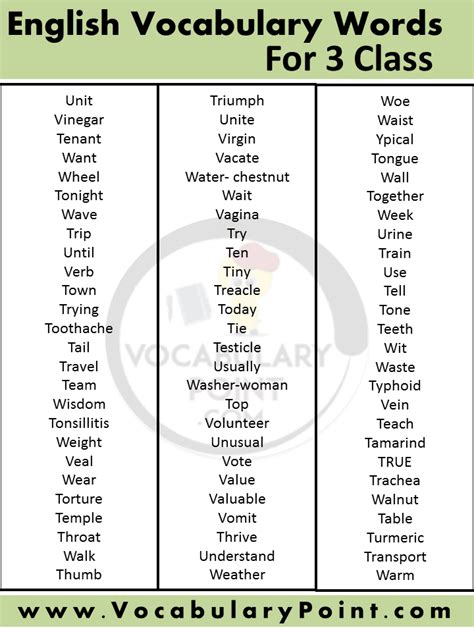 English Vocabulary Words For 3 Class

Unit
Vinegar
Tenant
Want
Wheel
Tonight
Wave
Trip
Until
Verb
Town
Trying
Toothache
Tail
Travel
Team
Wisdom
Tonsillitis
Weight
Veal
Wear
Torture
Temple
Throat
Walk
Thumb

Triumph
Unite
Virgin
Vacate
Water- chestnut
Wait
Vagina
Try
Ten
Tiny
Treacle
Today
Tie
Testicle
Usually
Washer-woman
Top
Volunteer
Unusual
Vote
Value
Valuable
Vomit
Thrive
Understand
Weather

Woe
Waist
Ypical
Tongue
Wall
Together
Week
Urine
Train
Use
Tell
Tone
Teeth
Wit
Waste
Typhoid
Vein
Teach
Tamarind
TRUE
Trachea
Walnut
Table
Turmeric
Transport
Warm

VOCABULARY POINT .COM

www.VocabularyPoint.com